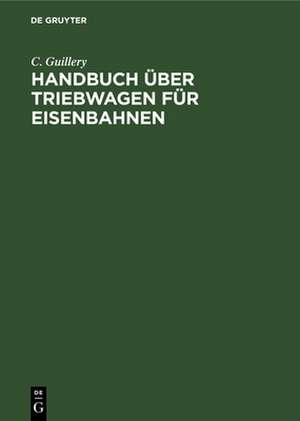 DE GRUYTER

C. Guillery

HANDBUCH ÜBER TRIEBWAGEN FÜR EISENBAHNEN

DE G